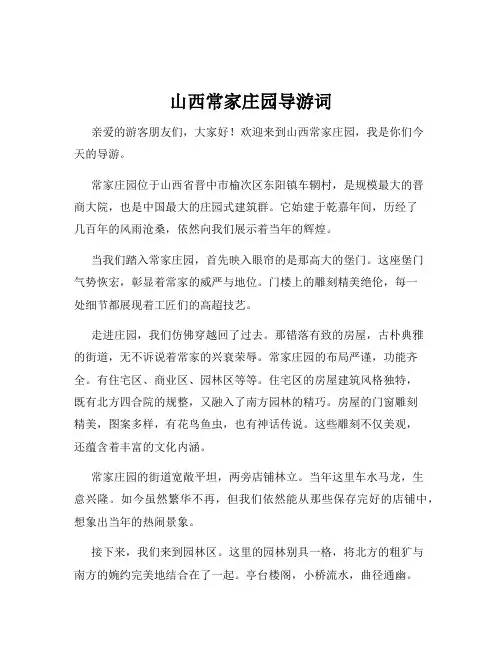 山西常家庄园导游词

亲爱的游客朋友们，大家好！欢迎来到山西常家庄园，我是你们今天的导游。

常家庄园位于山西省晋中市榆次区东阳镇车辋村，是规模最大的晋商大院，也是中国最大的庄园式建筑群。它始建于乾嘉年间，历经了几百年的风雨沧桑，依然向我们展示着当年的辉煌。

当我们踏入常家庄园，首先映入眼帘的是那高大的堡门。这座堡门气势恢宏，彰显着常家的威严与地位。门楼上的雕刻精美绝伦，每一处细节都展现着工匠们的高超技艺。

走进庄园，我们仿佛穿越回了过去。那错落有致的房屋，古朴典雅的街道，无不诉说着常家的兴衰荣辱。常家庄园的布局严谨，功能齐全。有住宅区、商业区、园林区等等。住宅区的房屋建筑风格独特，既有北方四合院的规整，又融入了南方园林的精巧。房屋的门窗雕刻精美，图案多样，有花鸟鱼虫，也有神话传说。这些雕刻不仅美观，还蕴含着丰富的文化内涵。

常家庄园的街道宽敞平坦，两旁店铺林立。当年这里车水马龙，生意兴隆。如今虽然繁华不再，但我们依然能从那些保存完好的店铺中，想象出当年的热闹景象。

接下来，我们来到园林区。这里的园林别具一格，将北方的粗犷与南方的婉约完美地结合在了一起。亭台楼阁，小桥流水，曲径通幽。